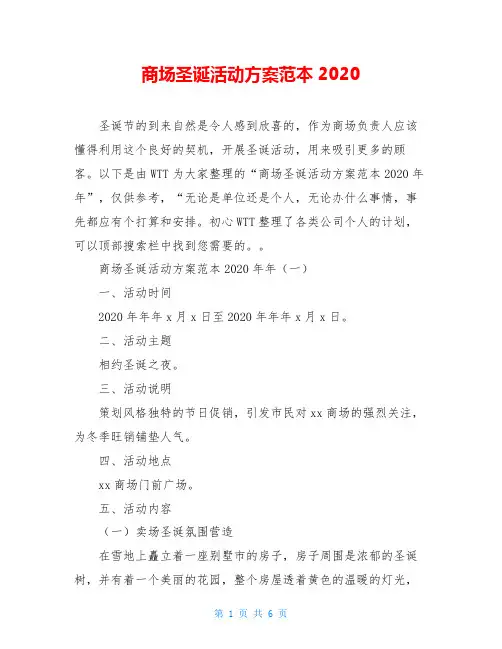 商场圣诞活动方案范本 2020

圣诞节的到来自然是令人感到欣喜的，作为商场负责人应该懂得利用这个良好的契机，开展圣诞活动，用来吸引更多的顾客。以下是由 WTT 为大家整理的“商场圣诞活动方案范本 2020 年年”，仅供参考，“无论是单位还是个人，无论办什么事情，事先都应有个打算和安排。初心 WTT 整理了各类公司个人的计划，可以顶部搜索栏中找到您需要的。。

商场圣诞活动方案范本 2020 年年（一）

一、活动时间

2020 年年年 x 月 x 日至 2020 年年年 x 月 x 日。

二、活动主题

相约圣诞之夜。

三、活动说明

策划风格独特的节日促销，引发市民对 xx 商场的强烈关注，为冬季旺销铺垫人气。

四、活动地点

xx 商场门前广场。

五、活动内容

（一）卖场圣诞氛围营造

在雪地上矗立着一座别墅市的房子，房子周围是浓郁的圣诞树，并有着一个美丽的花园，整个房屋透着黄色的温暖的灯光，

第 1 页 共 6 页